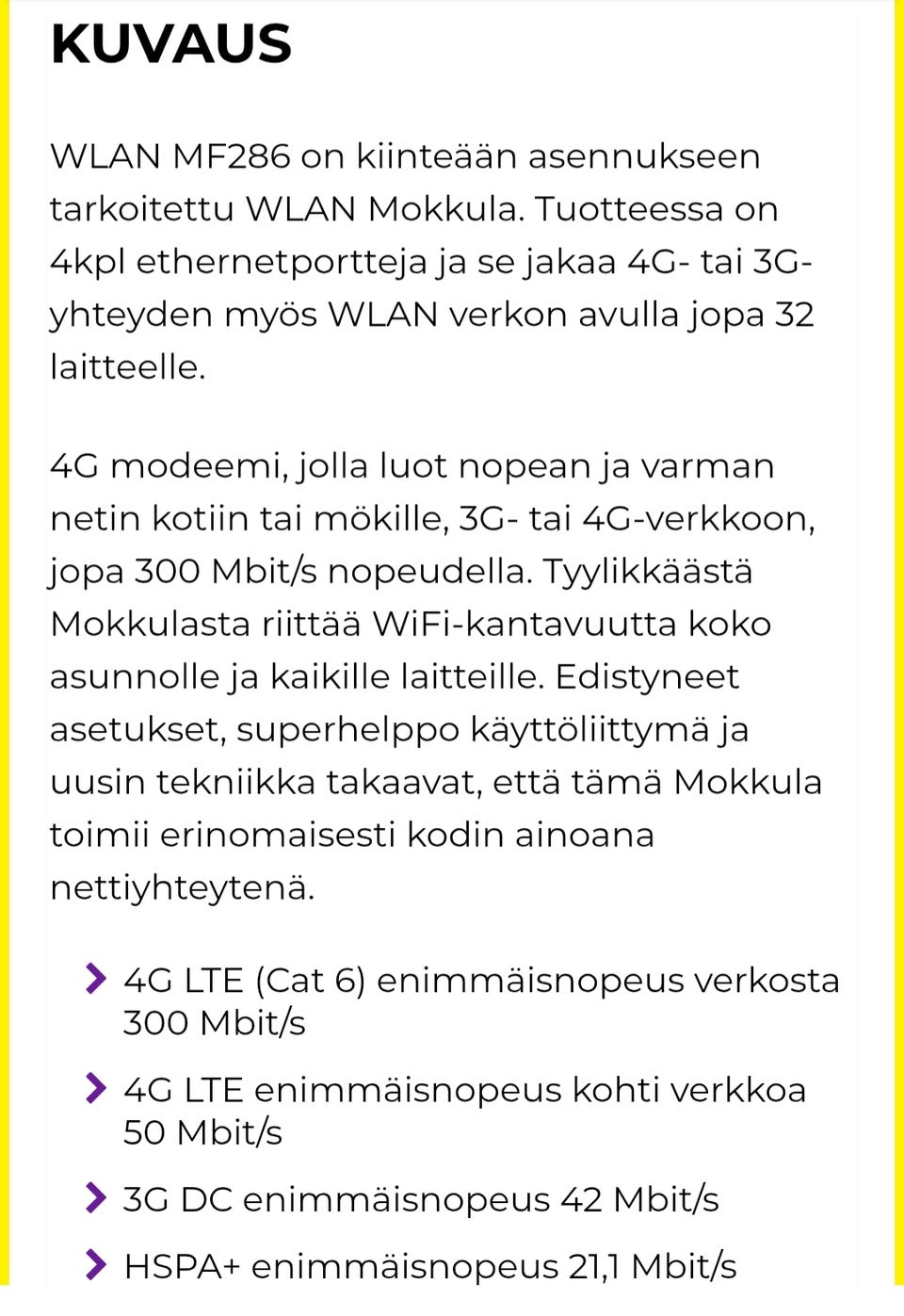 KUVAUS

WLAN MF286 on kiinteään asennukseen tarkoitettu WLAN Mokkula. Tuotteessa on 4kpl ethernetportteja ja se jakaa 4G- tai 3G-yhteyden myös WLAN verkon avulla jopa 32 laitteelle.

4G modeemi, jolla luot nopean ja varman netin kotiin tai mökille, 3G- tai 4G-verkkoon, jopa 300 Mbit/s nopeudella. Tyylikkäästä Mokkulasta riittää WiFi-kantavuutta koko asunnolle ja kaikille laitteille. Edistyneet asetukset, superhelppo käyttöliittymä ja uusin tekniikka takaavat, että tämä Mokkula toimii erinomaisesti kodin ainoana nettiyhteytenä.

4G LTE (Cat 6) enimmäisnopeus verkosta 300 Mbit/s

4G LTE enimmäisnopeus kohti verkkoa 50 Mbit/s

3G DC enimmäisnopeus 42 Mbit/s

HSPA+ enimmäisnopeus 21,1 Mbit/s